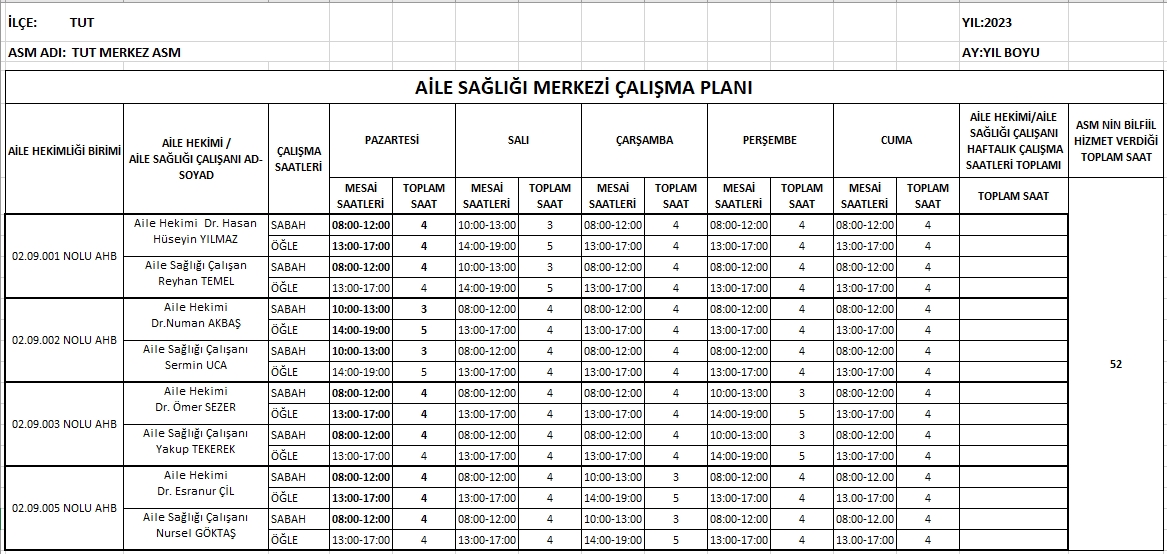 İLÇE: TUT

YIL:2023

ASM ADI: TUT MERKEZ ASM

AY:YIL BOYU

AİLE SAĞLIĞI MERKEZİ ÇALIŞMA PLANI

| AİLE HEKİMLİĞİ BİRİMİ | AİLE HEKİMİ / AİLE SAĞLIĞI ÇALIŞANI AD-SOYAD | ÇALIŞMA SAATLERİ | PAZARTESİ MESAİ SAATLERİ | PAZARTESİ TOPLAM SAAT | SALI MESAİ SAATLERİ | SALI TOPLAM SAAT | ÇARŞAMBA MESAİ SAATLERİ | ÇARŞAMBA TOPLAM SAAT | PERŞEMBE MESAİ SAATLERİ | PERŞEMBE TOPLAM SAAT | CUMA MESAİ SAATLERİ | CUMA TOPLAM SAAT | AİLE HEKİMİ/AİLE SAĞLIĞI ÇALIŞANI HAFTALIK ÇALIŞMA SAATLERİ TOPLAMI TOPLAM SAAT | ASM NİN BİLFİİL HİZMET VERDİĞİ TOPLAM SAAT |
|---|---|---|---|---|---|---|---|---|---|---|---|---|---|---|
| 02.09.001 NOLU AHB | Aile Hekimi Dr. Hasan Hüseyin YILMAZ | SABAH | 08:00-12:00 | 4 | 10:00-13:00 | 3 | 08:00-12:00 | 4 | 08:00-12:00 | 4 | 08:00-12:00 | 4 | | 52 |
| | | ÖĞLE | 13:00-17:00 | 4 | 14:00-19:00 | 5 | 13:00-17:00 | 4 | 13:00-17:00 | 4 | 13:00-17:00 | 4 | | |
| | Aile Sağlığı Çalışan Reyhan TEMEL | SABAH | 08:00-12:00 | 4 | 10:00-13:00 | 3 | 08:00-12:00 | 4 | 08:00-12:00 | 4 | 08:00-12:00 | 4 | | |
| | | ÖĞLE | 13:00-17:00 | 4 | 14:00-19:00 | 5 | 13:00-17:00 | 4 | 13:00-17:00 | 4 | 13:00-17:00 | 4 | | |
| 02.09.002 NOLU AHB | Aile Hekimi Dr.Numan AKBAŞ | SABAH | 10:00-13:00 | 3 | 08:00-12:00 | 4 | 08:00-12:00 | 4 | 08:00-12:00 | 4 | 08:00-12:00 | 4 | | |
| | | ÖĞLE | 14:00-19:00 | 5 | 13:00-17:00 | 4 | 13:00-17:00 | 4 | 13:00-17:00 | 4 | 13:00-17:00 | 4 | | |
| | Aile Sağlığı Çalışanı Sermin UCA | SABAH | 10:00-13:00 | 3 | 08:00-12:00 | 4 | 08:00-12:00 | 4 | 08:00-12:00 | 4 | 08:00-12:00 | 4 | | |
| | | ÖĞLE | 14:00-19:00 | 5 | 13:00-17:00 | 4 | 13:00-17:00 | 4 | 13:00-17:00 | 4 | 13:00-17:00 | 4 | | |
| 02.09.003 NOLU AHB | Aile Hekimi Dr. Ömer SEZER | SABAH | 08:00-12:00 | 4 | 08:00-12:00 | 4 | 08:00-12:00 | 4 | 10:00-13:00 | 3 | 08:00-12:00 | 4 | | |
| | | ÖĞLE | 13:00-17:00 | 4 | 13:00-17:00 | 4 | 13:00-17:00 | 4 | 14:00-19:00 | 5 | 13:00-17:00 | 4 | | |
| | Aile Sağlığı Çalışanı Yakup TEKEREK | SABAH | 08:00-12:00 | 4 | 08:00-12:00 | 4 | 08:00-12:00 | 4 | 10:00-13:00 | 3 | 08:00-12:00 | 4 | | |
| | | ÖĞLE | 13:00-17:00 | 4 | 13:00-17:00 | 4 | 13:00-17:00 | 4 | 14:00-19:00 | 5 | 13:00-17:00 | 4 | | |
| 02.09.005 NOLU AHB | Aile Hekimi Dr. Esranur ÇİL | SABAH | 08:00-12:00 | 4 | 08:00-12:00 | 4 | 10:00-13:00 | 3 | 08:00-12:00 | 4 | 08:00-12:00 | 4 | | |
| | | ÖĞLE | 13:00-17:00 | 4 | 13:00-17:00 | 4 | 14:00-19:00 | 5 | 13:00-17:00 | 4 | 13:00-17:00 | 4 | | |
| | Aile Sağlığı Çalışanı Nursel GÖKTAŞ | SABAH | 08:00-12:00 | 4 | 08:00-12:00 | 4 | 10:00-13:00 | 3 | 08:00-12:00 | 4 | 08:00-12:00 | 4 | | |
| | | ÖĞLE | 13:00-17:00 | 4 | 13:00-17:00 | 4 | 14:00-19:00 | 5 | 13:00-17:00 | 4 | 13:00-17:00 | 4 | | |